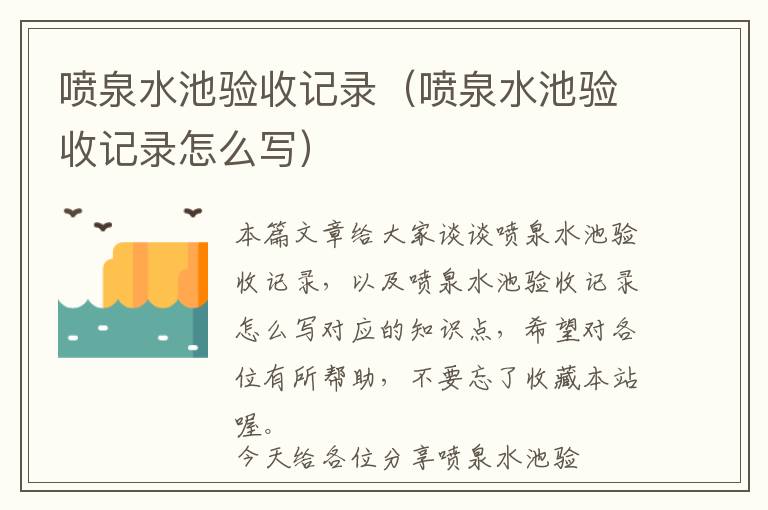 喷泉水池验收记录（喷泉水池验收记录怎么写）

本篇文章给大家谈谈喷泉水池验收记录，以及喷泉水池验收记录怎么写对应的知识点，希望对各位有所帮助，不要忘了收藏本站喔。

今天给各位分享喷泉水池验